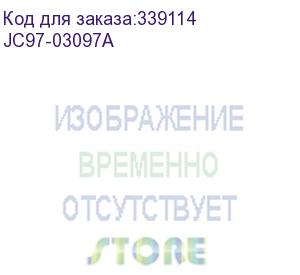 Код для заказа:339114
JC97-03097A

ИЗОБРАЖЕНИЕ
ВРЕМЕННО
ОТСУТСТВУЕТ
STORE